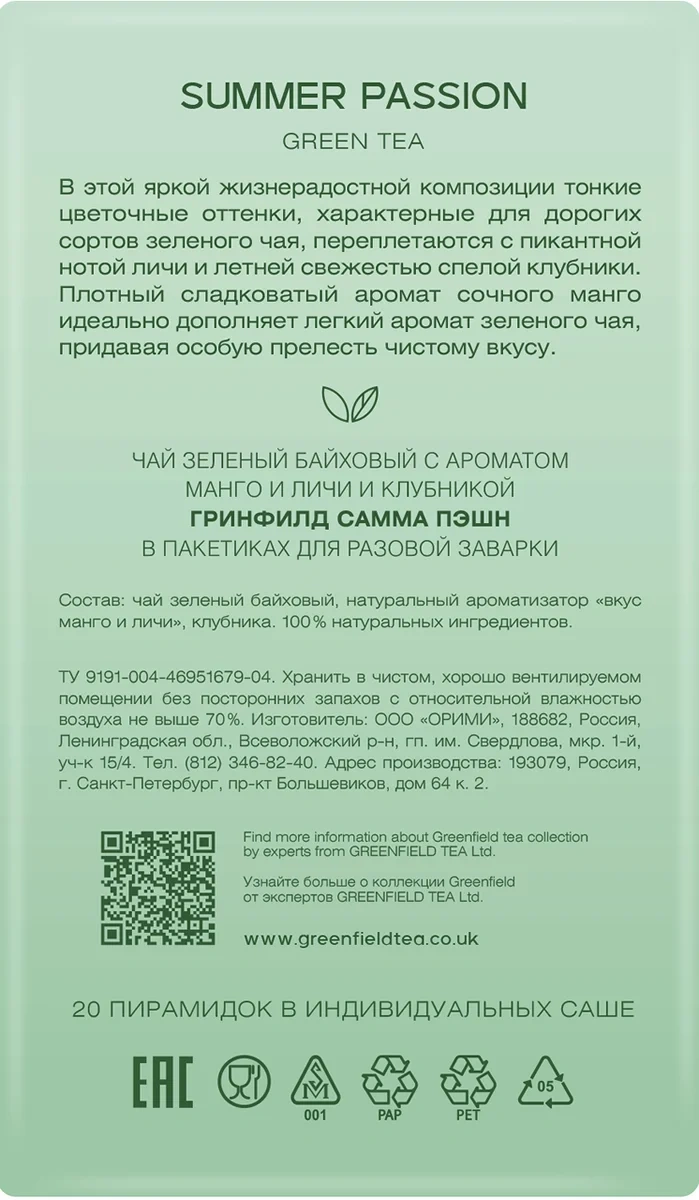 SUMMER PASSION

GREEN TEA

В этой яркой жизнерадостной композиции тонкие цветочные оттенки, характерные для дорогих сортов зеленого чая, переплетаются с пикантной нотой личи и летней свежестью спелой клубники. Плотный сладковатый аромат сочного манго идеально дополняет легкий аромат зеленого чая, придавая особую прелесть чистому вкусу.

ЧАЙ ЗЕЛЕНЫЙ БАЙХОВЫЙ С АРОМАТОМ МАНГО И ЛИЧИ И КЛУБНИКОЙ
ГРИНФИЛД САММА ПЭШН
В ПАКЕТИКАХ ДЛЯ РАЗОВОЙ ЗАВАРКИ

Состав: чай зеленый байховый, натуральный ароматизатор «вкус манго и личи», клубника. 100% натуральных ингредиентов.

ТУ 9191-004-46951679-04. Хранить в чистом, хорошо вентилируемом помещении без посторонних запахов с относительной влажностью воздуха не выше 70%. Изготовитель: ООО «ОРИМИ», 188682, Россия, Ленинградская обл., Всеволожский р-н, гп. им. Свердлова, мкр. 1-й, уч-к 15/4. Тел. (812) 346-82-40. Адрес производства: 193079, Россия, г. Санкт-Петербург, пр-кт Большевиков, дом 64 к. 2.

Find more information about Greenfield tea collection by experts from GREENFIELD TEA Ltd.

Узнайте больше о коллекции Greenfield от экспертов GREENFIELD TEA Ltd.

www.greenfieldtea.co.uk

20 ПИРАМИДОК В ИНДИВИДУАЛЬНЫХ САШЕ

EAC
001
PAP
PET
05